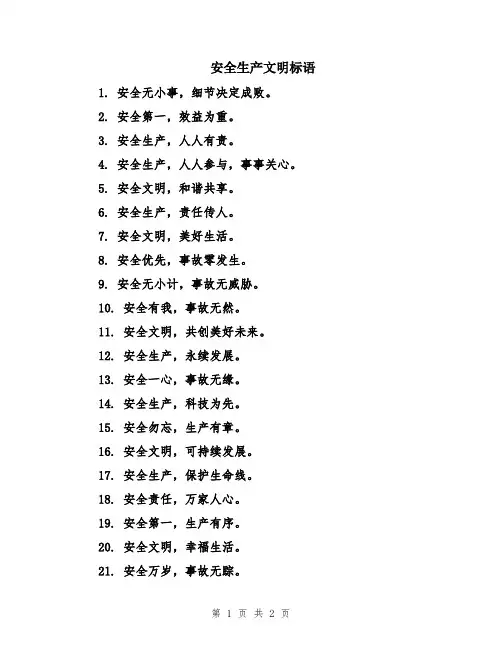 安全生产文明标语

1. 安全无小事，细节决定成败。

2. 安全第一，效益为重。

3. 安全生产，人人有责。

4. 安全生产，人人参与，事事关心。

5. 安全文明，和谐共享。

6. 安全生产，责任传人。

7. 安全文明，美好生活。

8. 安全优先，事故零发生。

9. 安全无小计，事故无威胁。

10. 安全有我，事故无然。

11. 安全文明，共创美好未来。

12. 安全生产，永续发展。

13. 安全一心，事故无缘。

14. 安全生产，科技为先。

15. 安全勿忘，生产有章。

16. 安全文明，可持续发展。

17. 安全生产，保护生命线。

18. 安全责任，万家人心。

19. 安全第一，生产有序。

20. 安全文明，幸福生活。

21. 安全万岁，事故无踪。

第 1 页 共 2 页